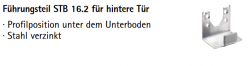 Führungsteil STB 16.2 für hintere Tür

· Profilposition unter dem Unterboden
· Stahl verzinkt